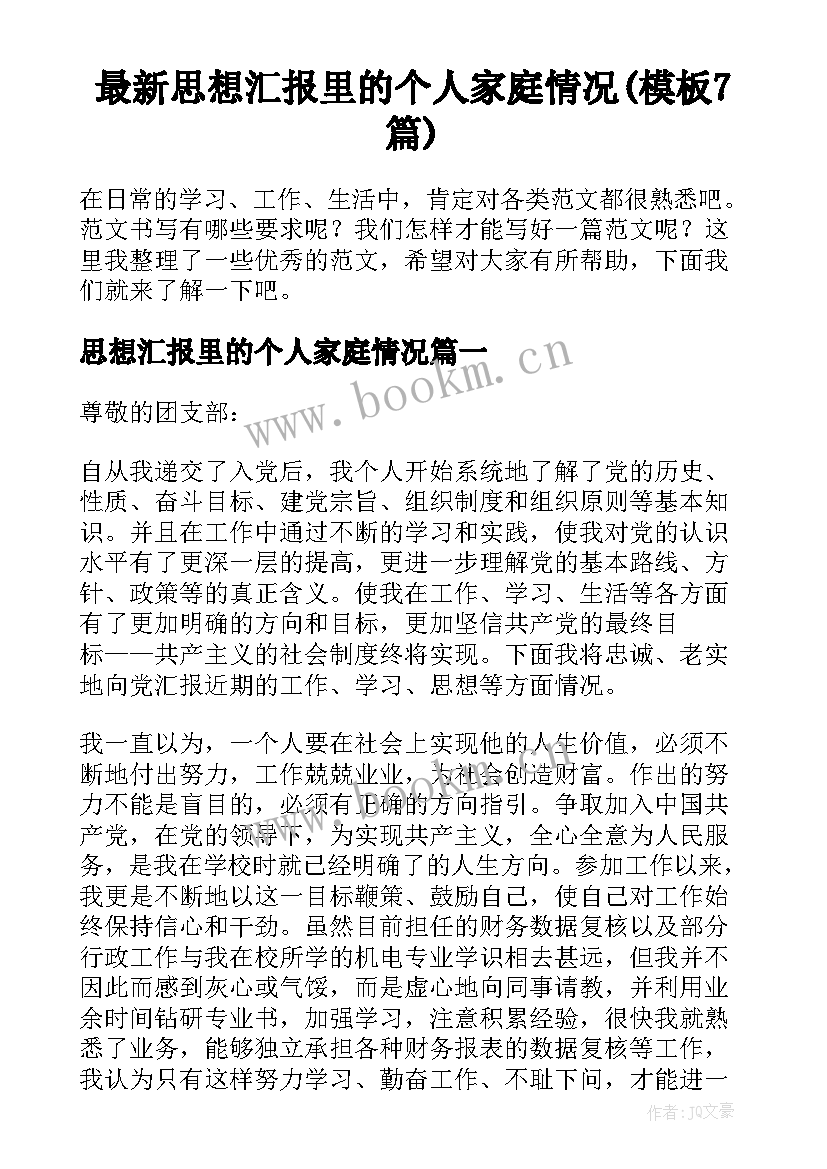 最新思想汇报里的个人家庭情况(模板7篇)

在日常的学习、工作、生活中，肯定对各类范文都很熟悉吧。范文书写有哪些要求呢？我们怎样才能写好一篇范文呢？这里我整理了一些优秀的范文，希望对大家有所帮助，下面我们就来了解一下吧。

思想汇报里的个人家庭情况篇一

www.bookm.cn

尊敬的团支部：

自从我递交了入党后，我个人开始系统地了解了党的历史、性质、奋斗目标、建党宗旨、组织制度和组织原则等基本知识。并且在工作中通过不断的学习和实践，使我对党的认识水平有了更深一层的提高，更进一步理解党的基本路线、方针、政策等的真正含义。使我在工作、学习、生活等各方面有了更加明确的方向和目标，更加坚信共产党的最终目标——共产主义的社会制度终将实现。下面我将忠诚、老实地向党汇报近期的工作、学习、思想等方面情况。

我一直以为，一个人要在社会上实现他的人生价值，必须不断地付出努力，工作兢兢业业，为社会创造财富。作出的努力不能是盲目的，必须有正确的方向指引。争取加入中国共产党，在党的领导下，为实现共产主义，全心全意为人民服务，是我在学校时就已经明确了的人生方向。参加工作以来，我更是不断地以这一目标鞭策、鼓励自己，使自己对工作始终保持信心和干劲。虽然目前担任的财务数据复核以及部分行政工作与我在校所学的机电专业学识相去甚远，但我并不因此而感到灰心或气馁，而是虚心地向同事请教，并利用业余时间钻研专业书，加强学习，注意积累经验，很快我就熟悉了业务，能够独立承担各种财务报表的数据复核等工作，我认为只有这样努力学习、勤奋工作、不耻下问，才能进一

作者：JQ文豪